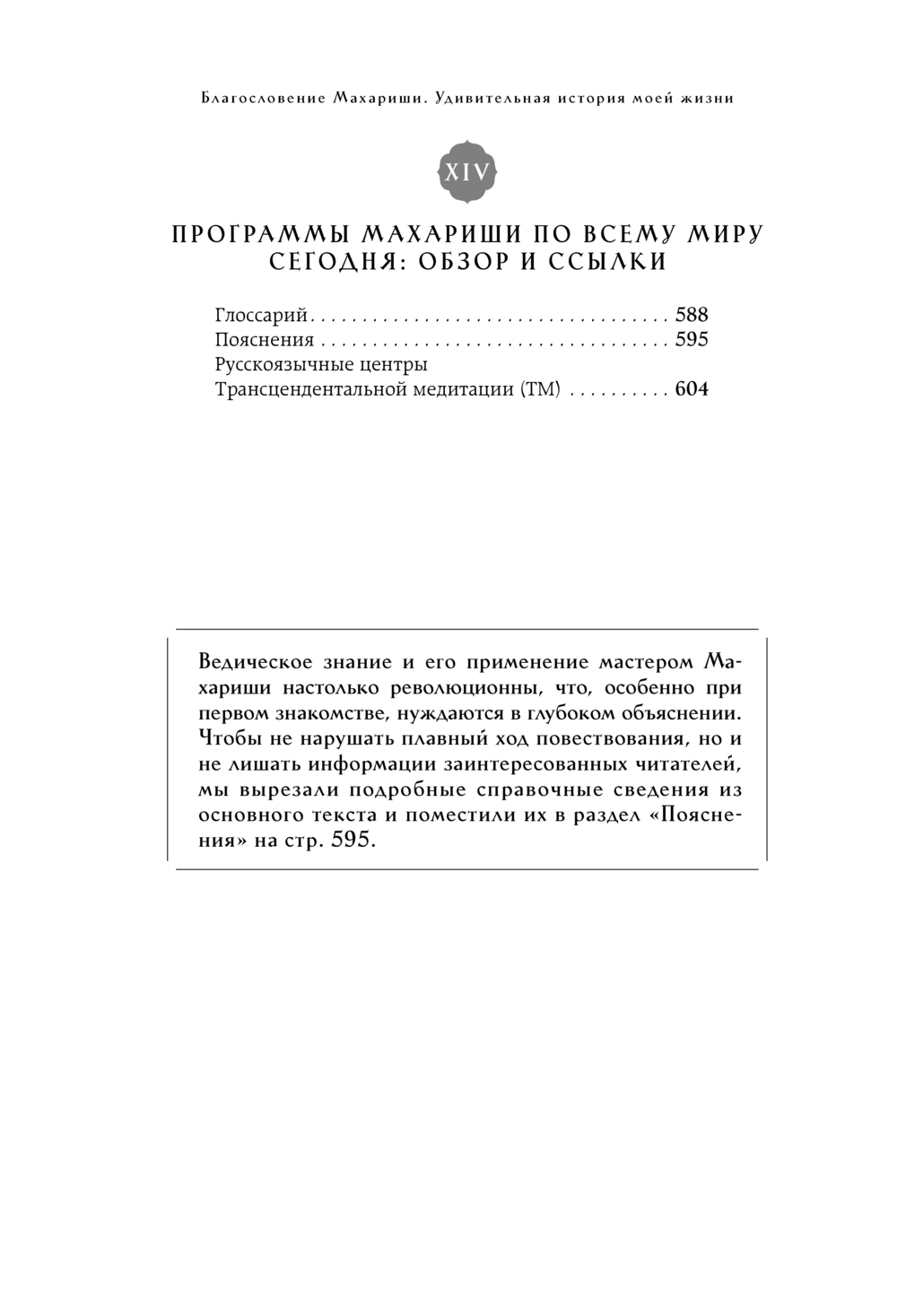 Благословение Махариши. Удивительная история моей жизни

XIV

ПРОГРАММЫ МАХАРИШИ ПО ВСЕМУ МИРУ СЕГОДНЯ: ОБЗОР И ССЫЛКИ

Глоссарий . . . . . . . . . . . . . . . . . . . . . . . . . . . . . . . . . . . 588
Пояснения . . . . . . . . . . . . . . . . . . . . . . . . . . . . . . . . . . 595
Русскоязычные центры
Трансцендентальной медитации (ТМ) . . . . . . . . . . 604

Ведическое знание и его применение мастером Махариши настолько революционны, что, особенно при первом знакомстве, нуждаются в глубоком объяснении. Чтобы не нарушать плавный ход повествования, но и не лишать информации заинтересованных читателей, мы вырезали подробные справочные сведения из основного текста и поместили их в раздел «Пояснения» на стр. 595.